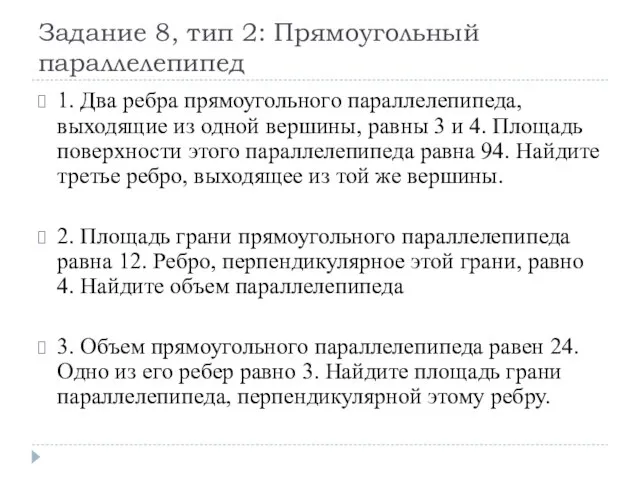 Задание 8, тип 2: Прямоугольный параллелепипед

1. Два ребра прямоугольного параллелепипеда, выходящие из одной вершины, равны 3 и 4. Площадь поверхности этого параллелепипеда равна 94. Найдите третье ребро, выходящее из той же вершины.

2. Площадь грани прямоугольного параллелепипеда равна 12. Ребро, перпендикулярное этой грани, равно 4. Найдите объем параллелепипеда

3. Объем прямоугольного параллелепипеда равен 24. Одно из его ребер равно 3. Найдите площадь грани параллелепипеда, перпендикулярной этому ребру.